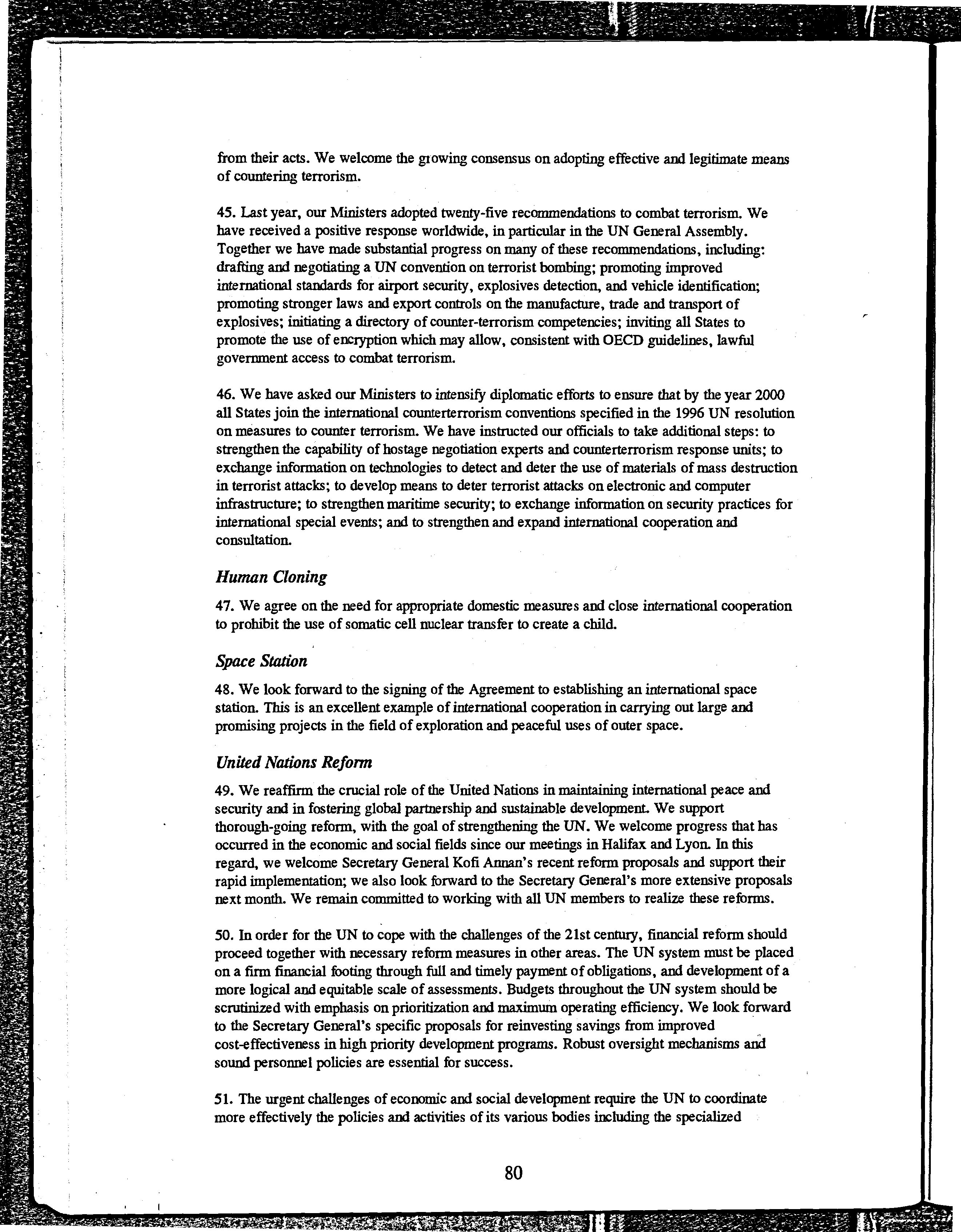 from their acts. We welcome the growing consensus on adopting effective and legitimate means of countering terrorism.

45. Last year, our Ministers adopted twenty-five recommendations to combat terrorism. We have received a positive response worldwide, in particular in the UN General Assembly. Together we have made substantial progress on many of these recommendations, including: drafting and negotiating a UN convention on terrorist bombing; promoting improved international standards for airport security, explosives detection, and vehicle identification; promoting stronger laws and export controls on the manufacture, trade and transport of explosives; initiating a directory of counter-terrorism competencies; inviting all States to promote the use of encryption which may allow, consistent with OECD guidelines, lawful government access to combat terrorism.

46. We have asked our Ministers to intensify diplomatic efforts to ensure that by the year 2000 all States join the international counterterrorism conventions specified in the 1996 UN resolution on measures to counter terrorism. We have instructed our officials to take additional steps: to strengthen the capability of hostage negotiation experts and counterterrorism response units; to exchange information on technologies to detect and deter the use of materials of mass destruction in terrorist attacks; to develop means to deter terrorist attacks on electronic and computer infrastructure; to strengthen maritime security; to exchange information on security practices for international special events; and to strengthen and expand international cooperation and consultation.

Human Cloning

47. We agree on the need for appropriate domestic measures and close international cooperation to prohibit the use of somatic cell nuclear transfer to create a child.

Space Station

48. We look forward to the signing of the Agreement to establishing an international space station. This is an excellent example of international cooperation in carrying out large and promising projects in the field of exploration and peaceful uses of outer space.

United Nations Reform

49. We reaffirm the crucial role of the United Nations in maintaining international peace and security and in fostering global partnership and sustainable development. We support thorough-going reform, with the goal of strengthening the UN. We welcome progress that has occurred in the economic and social fields since our meetings in Halifax and Lyon. In this regard, we welcome Secretary General Kofi Annan's recent reform proposals and support their rapid implementation; we also look forward to the Secretary General's more extensive proposals next month. We remain committed to working with all UN members to realize these reforms.

50. In order for the UN to cope with the challenges of the 21st century, financial reform should proceed together with necessary reform measures in other areas. The UN system must be placed on a firm financial footing through full and timely payment of obligations, and development of a more logical and equitable scale of assessments. Budgets throughout the UN system should be scrutinized with emphasis on prioritization and maximum operating efficiency. We look forward to the Secretary General's specific proposals for reinvesting savings from improved cost-effectiveness in high priority development programs. Robust oversight mechanisms and sound personnel policies are essential for success.

51. The urgent challenges of economic and social development require the UN to coordinate more effectively the policies and activities of its various bodies including the specialized

80